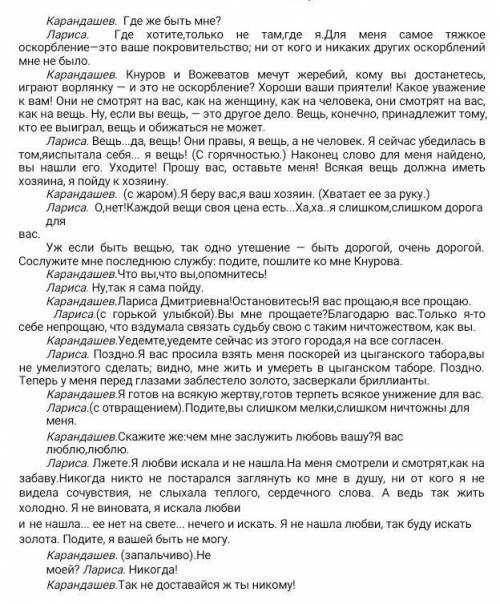 Карандашев. Где же быть мне?

Лариса. Где хотите,только не там,где я.Для меня самое тяжкое оскорбление—это ваше покровительство; ни от кого и никаких других оскорблений мне не было.

Карандашев. Кнуров и Вожеватов мечут жеребий, кому вы достанетесь, играют ворлянку — и это не оскорбление? Хороши ваши приятели! Какое уважение к вам! Они не смотрят на вас, как на женщину, как на человека, они смотрят на вас, как на вещь. Ну, если вы вещь, — это другое дело. Вещь, конечно, принадлежит тому, кто ее выиграл, вещь и обижаться не может.

Лариса. Вещь...да, вещь! Они правы, я вещь, а не человек. Я сейчас убедилась в том,яиспытала себя... я вещь! (С горячностью.) Наконец слово для меня найдено, вы нашли его. Уходите! Прошу вас, оставьте меня! Всякая вещь должна иметь хозяина, я пойду к хозяину.

Карандашев. (с жаром).Я беру вас,я ваш хозяин. (Хватает ее за руку.)

Лариса. О,нет!Каждой вещи своя цена есть...Ха,ха..я слишком,слишком дорога для вас.

Уж если быть вещью, так одно утешение — быть дорогой, очень дорогой. Сослужите мне последнюю службу: подите, пошлите ко мне Кнурова.

Карандашев.Что вы,что вы,опомнитесь!

Лариса. Ну,так я сама пойду.

Карандашев.Лариса Дмитриевна!Остановитесь!Я вас прощаю,я все прощаю.

Лариса.(с горькой улыбкой).Вы мне прощаете?Благодарю вас.Только я-то себе непрощаю, что вздумала связать судьбу свою с таким ничтожеством, как вы.

Карандашев.Уедемте,уедемте сейчас из этого города,я на все согласен.

Лариса. Поздно.Я вас просила взять меня поскорей из цыганского табора,вы не умелиэтого сделать; видно, мне жить и умереть в цыганском таборе. Поздно. Теперь у меня перед глазами заблестело золото, засверкали бриллианты.

Карандашев.Я готов на всякую жертву,готов терпеть всякое унижение для вас.

Лариса.(с отвращением).Подите,вы слишком мелки,слишком ничтожны для меня.

Карандашев.Скажите же:чем мне заслужить любовь вашу?Я вас люблю,люблю.

Лариса. Лжете.Я любви искала и не нашла.На меня смотрели и смотрят,как на забаву.Никогда никто не постарался заглянуть ко мне в душу, ни от кого я не видела сочувствия, не слыхала теплого, сердечного слова. А ведь так жить холодно. Я не виновата, я искала любви
и не нашла... ее нет на свете... нечего и искать. Я не нашла любви, так буду искать золота. Подите, я вашей быть не могу.

Карандашев. (запальчиво).Не моей? Лариса. Никогда!

Карандашев.Так не доставайся ж ты никому!